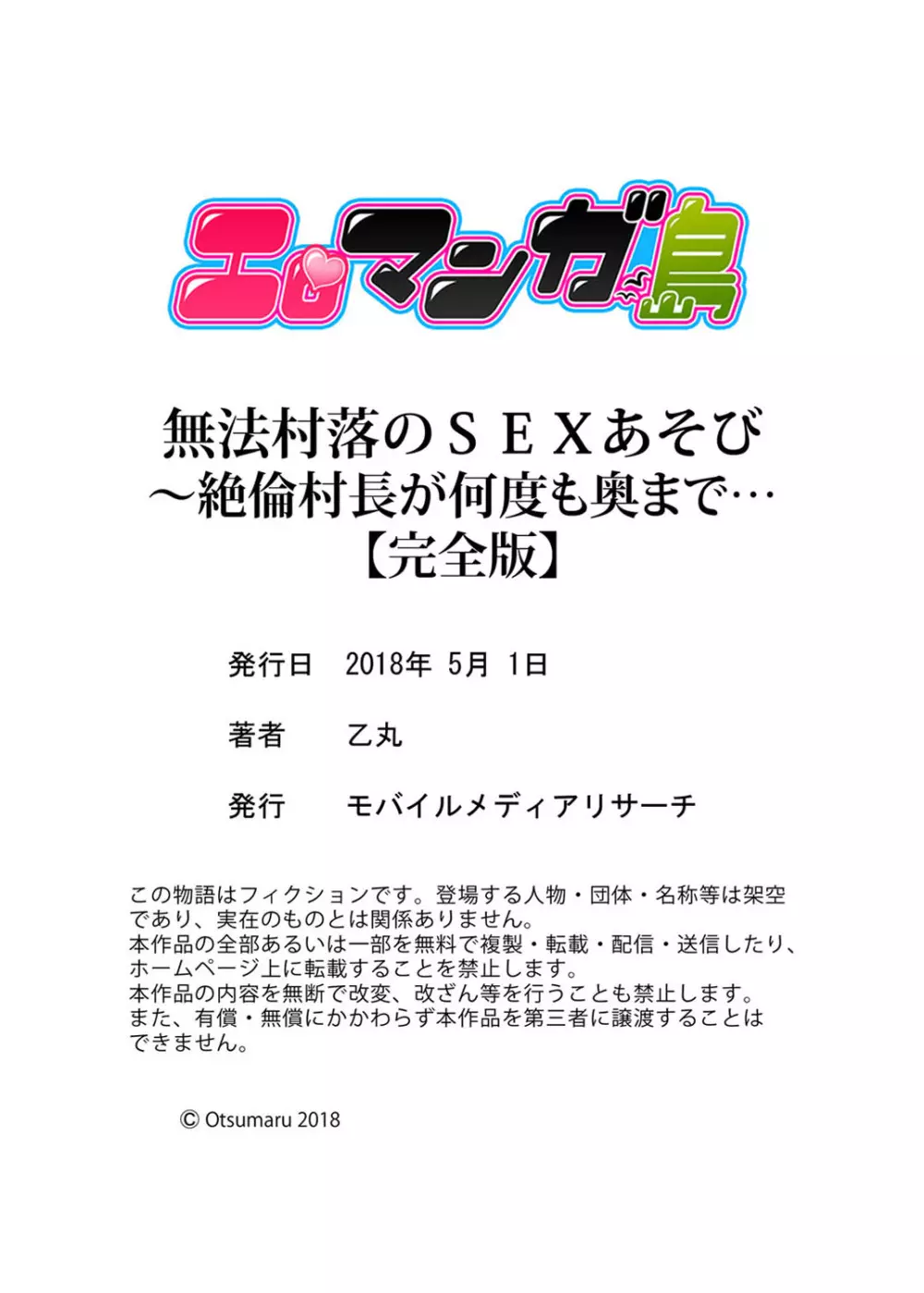 エロマンガ島

無法村落のＳＥＸあそび
～絶倫村長が何度も奥まで…
【完全版】

発行日　2018年 5月 1日

著者　乙丸

発行　モバイルメディアリサーチ

この物語はフィクションです。登場する人物・団体・名称等は架空であり、実在のものとは関係ありません。
本作品の全部あるいは一部を無料で複製・転載・配信・送信したり、ホームページ上に転載することを禁止します。
本作品の内容を無断で改変、改ざん等を行うことも禁止します。
また、有償・無償にかかわらず本作品を第三者に譲渡することはできません。

© Otsumaru 2018